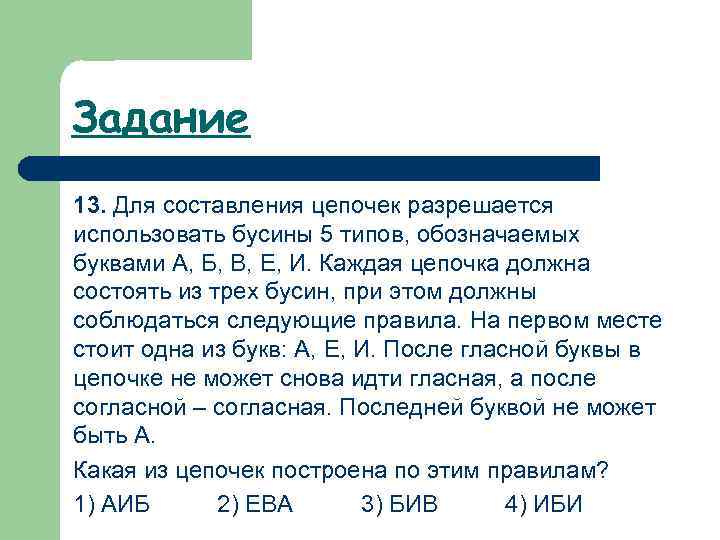 Задание

13. Для составления цепочек разрешается использовать бусины 5 типов, обозначаемых буквами А, Б, В, Е, И. Каждая цепочка должна состоять из трех бусин, при этом должны соблюдаться следующие правила. На первом месте стоит одна из букв: А, Е, И. После гласной буквы в цепочке не может снова идти гласная, а после согласной – согласная. Последней буквой не может быть А.

Какая из цепочек построена по этим правилам?

1) АИБ 2) ЕВА 3) БИВ 4) ИБИ